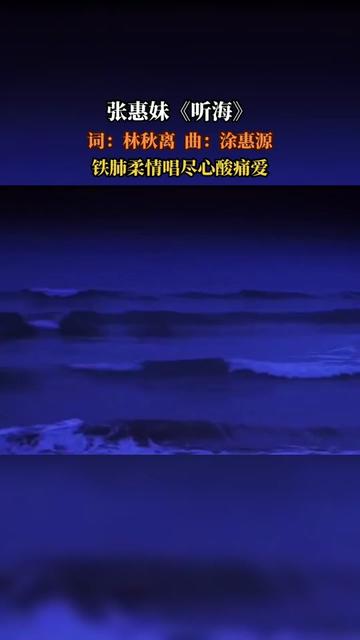 张惠妹《听海》
词：林秋离 曲：涂惠源
铁肺柔情唱尽心酸痛爱